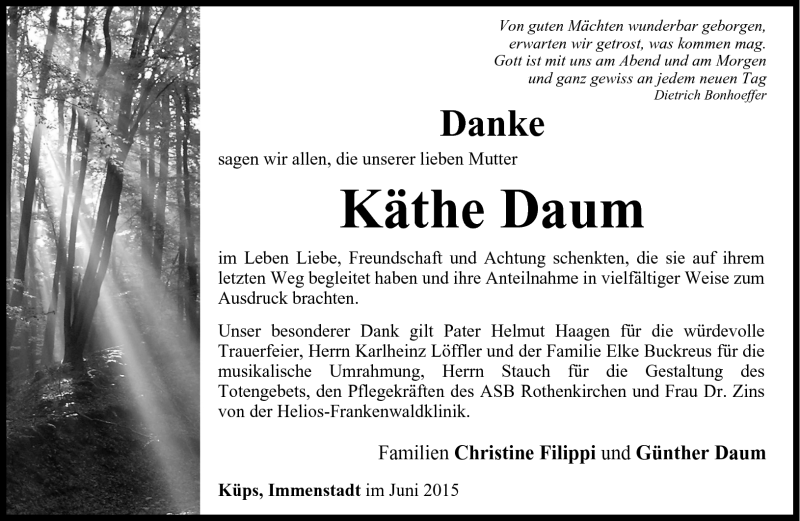 Von guten Mächten wunderbar geborgen, erwarten wir getrost, was kommen mag. Gott ist mit uns am Abend und am Morgen und ganz gewiss an jedem neuen Tag
Dietrich Bonhoeffer

Danke

sagen wir allen, die unserer lieben Mutter

Käthe Daum

im Leben Liebe, Freundschaft und Achtung schenkten, die sie auf ihrem letzten Weg begleitet haben und ihre Anteilnahme in vielfältiger Weise zum Ausdruck brachten.

Unser besonderer Dank gilt Pater Helmut Haagen für die würdevolle Trauerfeier, Herrn Karlheinz Löffler und der Familie Elke Buckreus für die musikalische Umrahmung, Herrn Stauch für die Gestaltung des Totengebets, den Pflegekräften des ASB Rothenkirchen und Frau Dr. Zins von der Helios-Frankenwaldklinik.

Familien Christine Filippi und Günther Daum

Küps, Immenstadt im Juni 2015